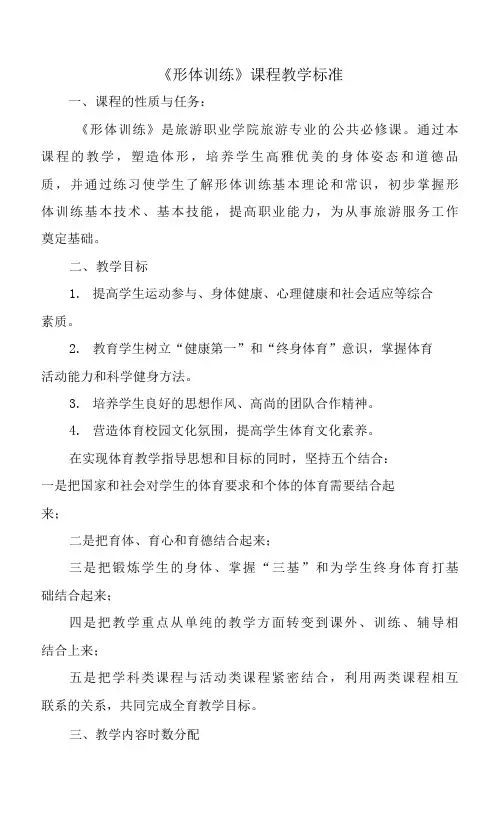 《形体训练》课程教学标准

一、课程的性质与任务：

《形体训练》是旅游职业学院旅游专业的公共必修课。通过本课程的教学，塑造体形，培养学生高雅优美的身体姿态和道德品质，并通过练习使学生了解形体训练基本理论和常识，初步掌握形体训练基本技术、基本技能，提高职业能力，为从事旅游服务工作奠定基础。

二、教学目标

1. 提高学生运动参与、身体健康、心理健康和社会适应等综合素质。

2. 教育学生树立“健康第一”和“终身体育”意识，掌握体育活动能力和科学健身方法。

3. 培养学生良好的思想作风、高尚的团队合作精神。

4. 营造体育校园文化氛围，提高学生体育文化素养。

在实现体育教学指导思想和目标的同时，坚持五个结合：

一是把国家和社会对学生的体育要求和个体的体育需要结合起来；

二是把育体、育心和育德结合起来；

三是把锻炼学生的身体、掌握“三基”和为学生终身体育打基础结合起来；

四是把教学重点从单纯的教学方面转变到课外、训练、辅导相结合上来；

五是把学科类课程与活动类课程紧密结合，利用两类课程相互联系的关系，共同完成全育教学目标。

三、教学内容时数分配